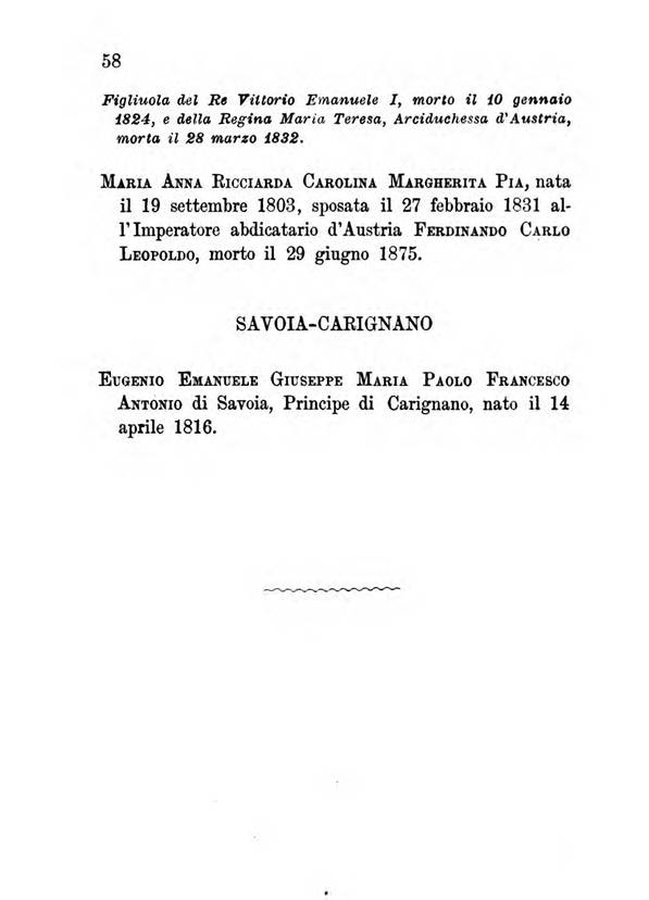 58

Figliuola del Re Vittorio Emanuele I, morto il 10 gennaio 1824, e della Regina Maria Teresa, Arciduchessa d'Austria, morta il 28 marzo 1832.

Maria Anna Ricciarda Carolina Margherita Pia, nata il 19 settembre 1803, sposata il 27 febbraio 1831 all'Imperatore abdicatario d'Austria Ferdinando Carlo Leopoldo, morto il 29 giugno 1875.

SAVOIA-CARIGNANO

Eugenio Emanuele Giuseppe Maria Paolo Francesco Antonio di Savoia, Principe di Carignano, nato il 14 aprile 1816.